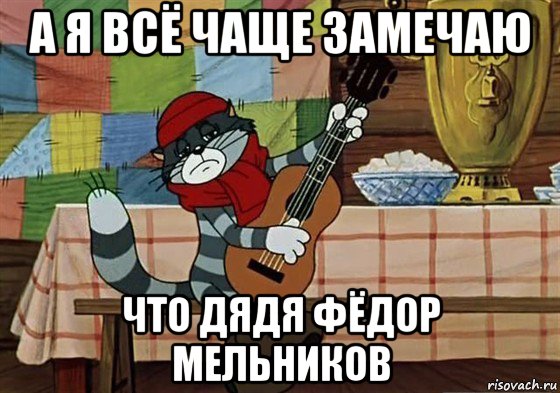 А Я ВСЁ ЧАЩЕ ЗАМЕЧАЮ

ЧТО ДЯДЯ ФЁДОР МЕЛЬНИКОВ

risovach.ru